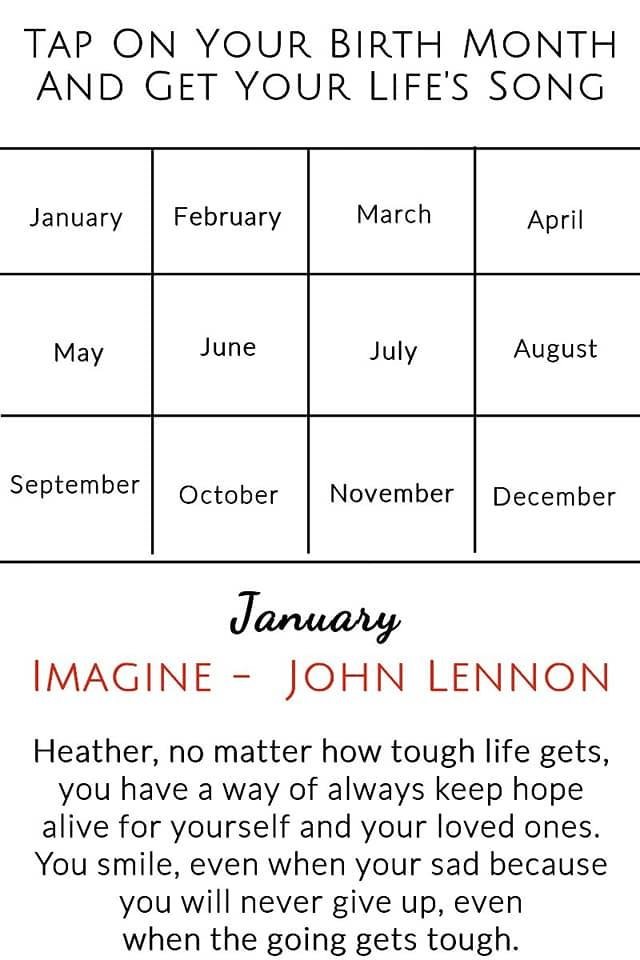 TAP ON YOUR BIRTH MONTH AND GET YOUR LIFE'S SONG

| January | February | March | April |
|---|---|---|---|
| May | June | July | August |
| September | October | November | December |

January

IMAGINE - JOHN LENNON

Heather, no matter how tough life gets, you have a way of always keep hope alive for yourself and your loved ones. You smile, even when your sad because you will never give up, even when the going gets tough.